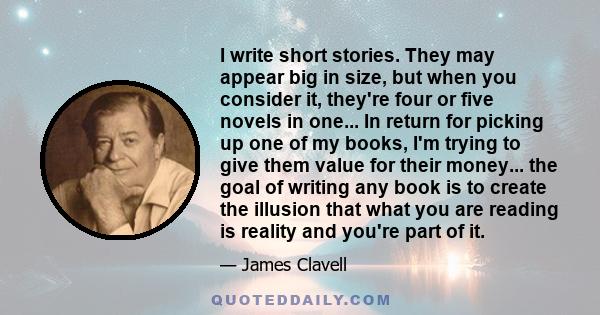 I write short stories. They may appear big in size, but when you consider it, they're four or five novels in one... In return for picking up one of my books, I'm trying to give them value for their money... the goal of writing any book is to create the illusion that what you are reading is reality and you're part of it.

— James Clavell

QUOTEDDAILY.COM